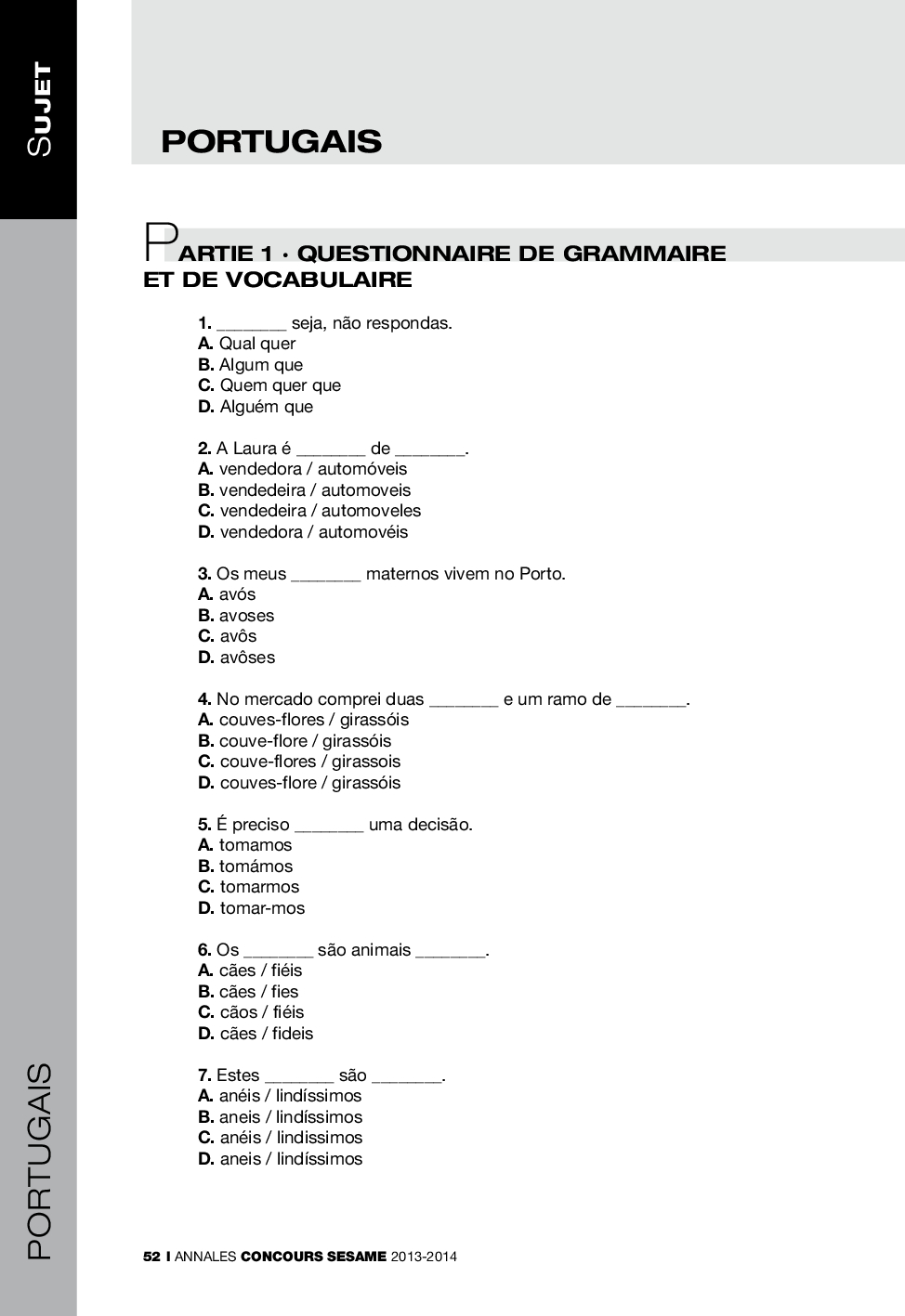 SUJET

PORTUGAIS

PARTIE 1 · QUESTIONNAIRE DE GRAMMAIRE ET DE VOCABULAIRE

1. _______ seja, não respondas.
A. Qual quer
B. Algum que
C. Quem quer que
D. Alguém que

2. A Laura é _______ de _______.
A. vendedora / automóveis
B. vendedeira / automoveis
C. vendedeira / automoveles
D. vendedora / automovéis

3. Os meus _______ maternos vivem no Porto.
A. avós
B. avoses
C. avôs
D. avôses

4. No mercado comprei duas _______ e um ramo de _______.
A. couves-flores / girassóis
B. couve-flore / girassóis
C. couve-flores / girassois
D. couves-flore / girassóis

5. É preciso _______ uma decisão.
A. tomamos
B. tomámos
C. tomarmos
D. tomar-mos

6. Os _______ são animais _______.
A. cães / fiéis
B. cães / fies
C. cãos / fiéis
D. cães / fideis

7. Estes _______ são _______.
A. anéis / lindíssimos
B. aneis / lindíssimos
C. anéis / lindissimos
D. aneis / lindíssimos

PORTUGAIS

52 I ANNALES CONCOURS SESAME 2013-2014